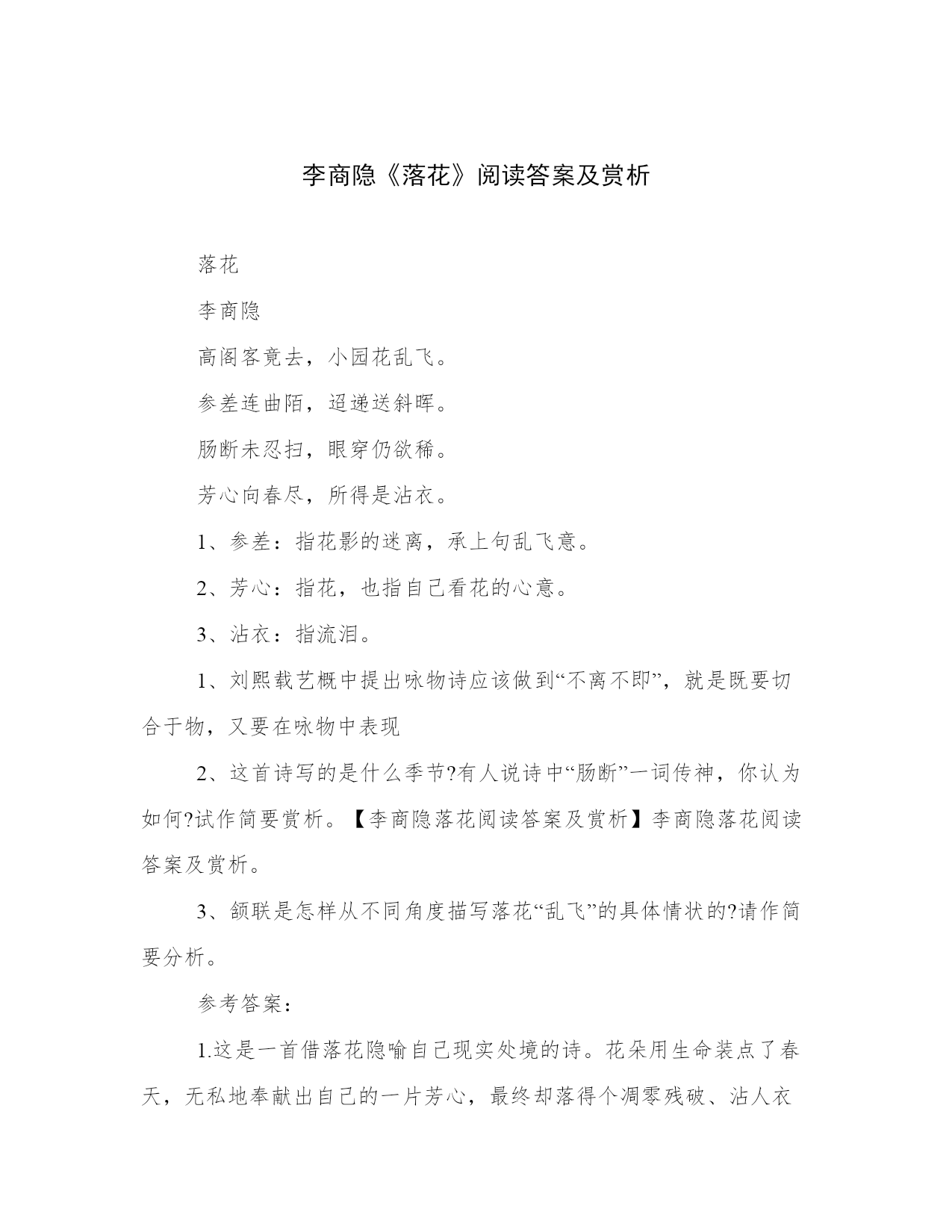 李商隐《落花》阅读答案及赏析

落花

李商隐

高阁客竟去，小园花乱飞。

参差连曲陌，迢递送斜晖。

肠断未忍扫，眼穿仍欲稀。

芳心向春尽，所得是沾衣。

1、参差：指花影的迷离，承上句乱飞意。

2、芳心：指花，也指自己看花的心意。

3、沾衣：指流泪。

1、刘熙载艺概中提出咏物诗应该做到“不离不即”，就是既要切合于物，又要在咏物中表现

2、这首诗写的是什么季节?有人说诗中“肠断”一词传神，你认为如何?试作简要赏析。【李商隐落花阅读答案及赏析】李商隐落花阅读答案及赏析。

3、颔联是怎样从不同角度描写落花“乱飞”的具体情状的?请作简要分析。

参考答案：

1.这是一首借落花隐喻自己现实处境的诗。花朵用生命装点了春天，无私地奉献出自己的一片芳心，最终却落得个凋零残破、沾人衣